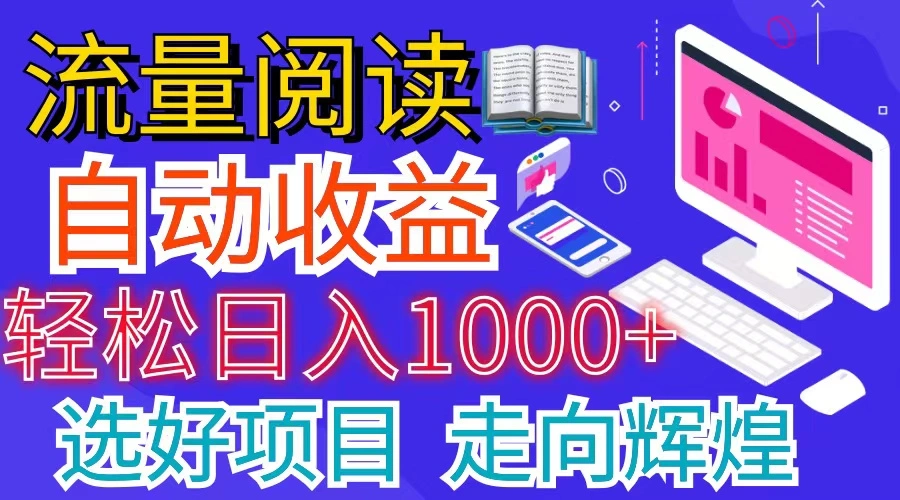 流量阅读
自动收益
轻松日入1000+
选好项目 走向辉煌